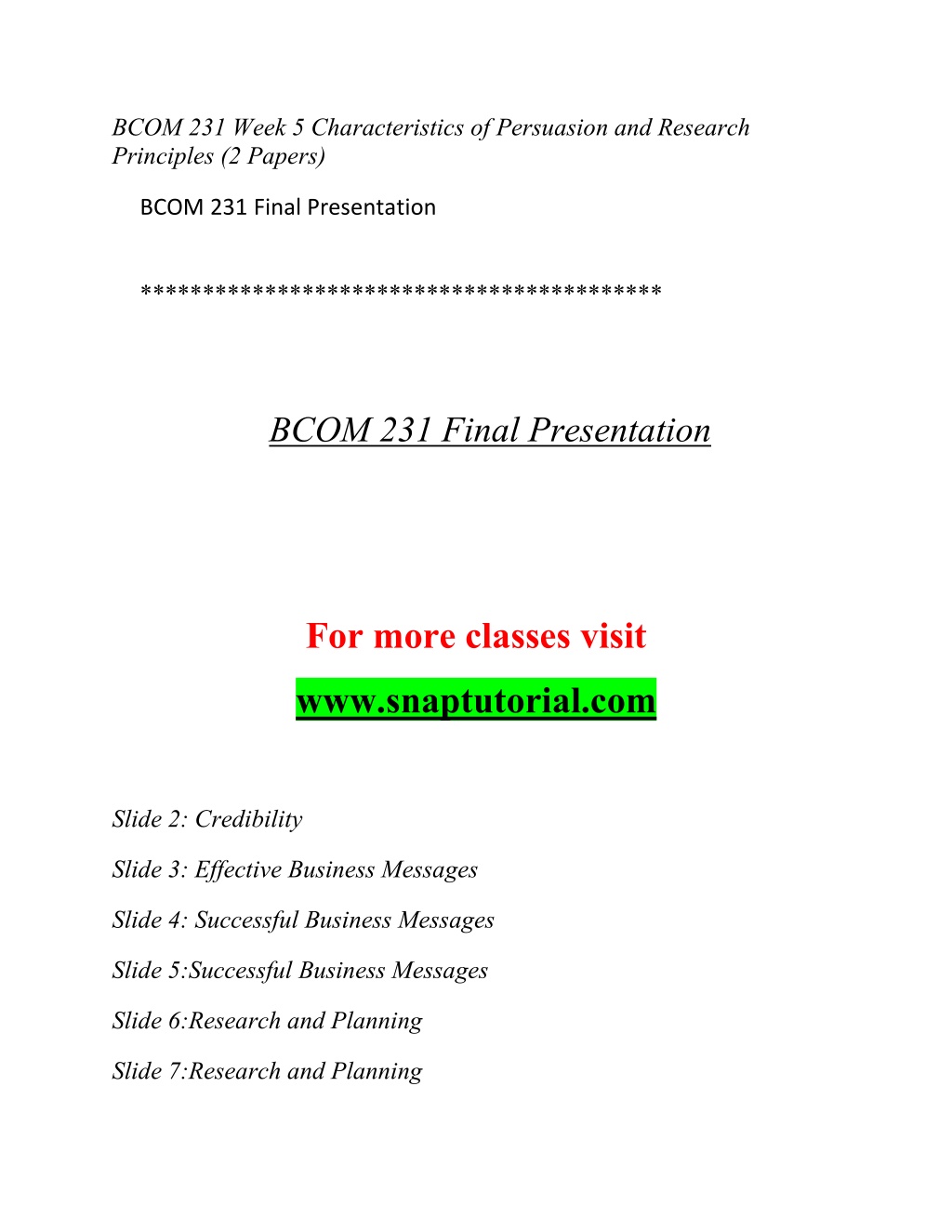 BCOM 231 Week 5 Characteristics of Persuasion and Research Principles (2 Papers)

BCOM 231 Final Presentation

****************************************

BCOM 231 Final Presentation

For more classes visit

www.snaptutorial.com

Slide 2: Credibility

Slide 3: Effective Business Messages

Slide 4: Successful Business Messages

Slide 5:Successful Business Messages

Slide 6:Research and Planning

Slide 7:Research and Planning